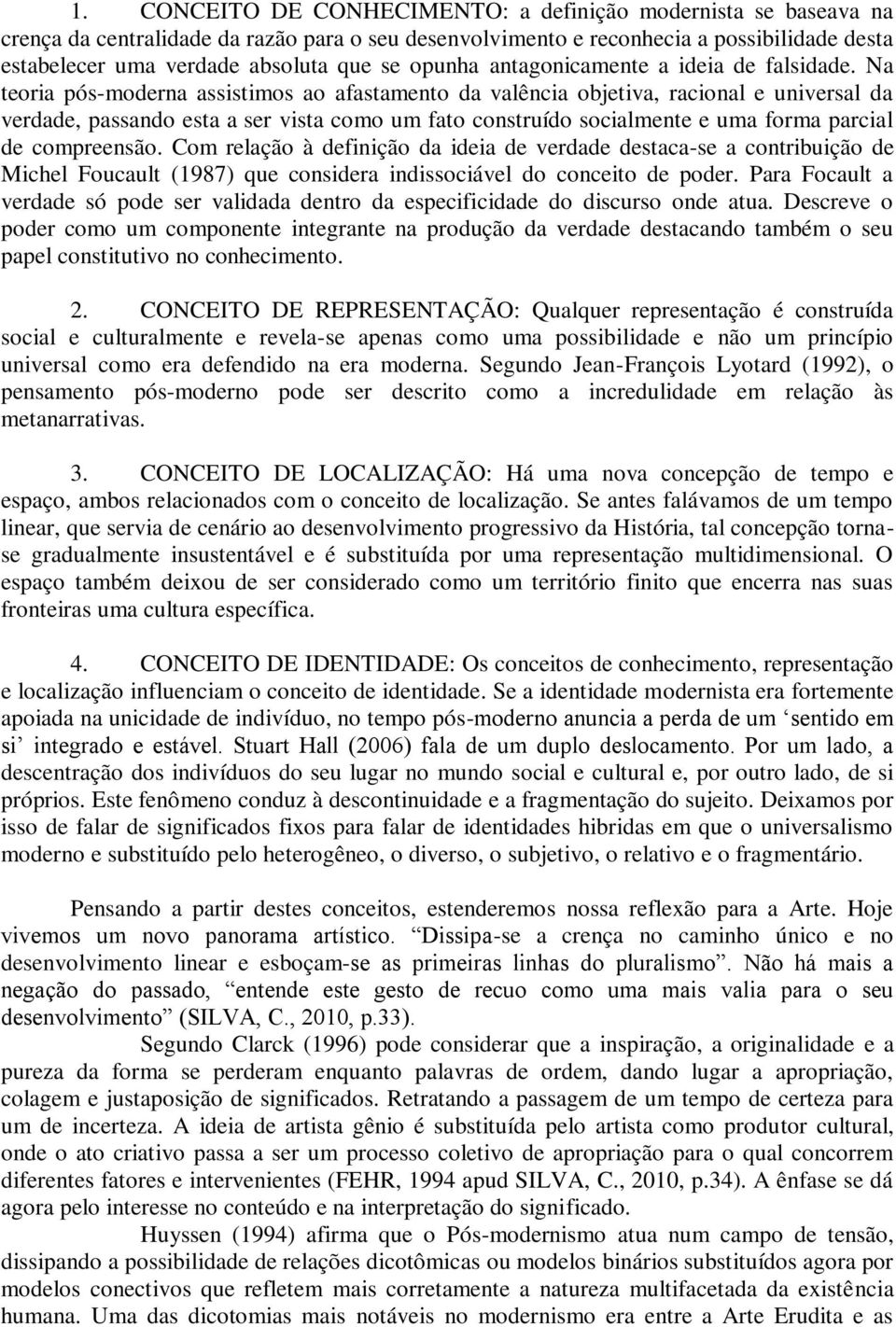 1. CONCEITO DE CONHECIMENTO: a definição modernista se baseava na crença da centralidade da razão para o seu desenvolvimento e reconhecia a possibilidade desta estabelecer uma verdade absoluta que se opunha antagonicamente a ideia de falsidade. Na teoria pós-moderna assistimos ao afastamento da valência objetiva, racional e universal da verdade, passando esta a ser vista como um fato construído socialmente e uma forma parcial de compreensão. Com relação à definição da ideia de verdade destaca-se a contribuição de Michel Foucault (1987) que considera indissociável do conceito de poder. Para Focault a verdade só pode ser validada dentro da especificidade do discurso onde atua. Descreve o poder como um componente integrante na produção da verdade destacando também o seu papel constitutivo no conhecimento.

2. CONCEITO DE REPRESENTAÇÃO: Qualquer representação é construída social e culturalmente e revela-se apenas como uma possibilidade e não um princípio universal como era defendido na era moderna. Segundo Jean-François Lyotard (1992), o pensamento pós-moderno pode ser descrito como a incredulidade em relação às metanarrativas.

3. CONCEITO DE LOCALIZAÇÃO: Há uma nova concepção de tempo e espaço, ambos relacionados com o conceito de localização. Se antes falávamos de um tempo linear, que servia de cenário ao desenvolvimento progressivo da História, tal concepção torna-se gradualmente insustentável e é substituída por uma representação multidimensional. O espaço também deixou de ser considerado como um território finito que encerra nas suas fronteiras uma cultura específica.

4. CONCEITO DE IDENTIDADE: Os conceitos de conhecimento, representação e localização influenciam o conceito de identidade. Se a identidade modernista era fortemente apoiada na unicidade de indivíduo, no tempo pós-moderno anuncia a perda de um ‘sentido em si’ integrado e estável. Stuart Hall (2006) fala de um duplo deslocamento. Por um lado, a descentração dos indivíduos do seu lugar no mundo social e cultural e, por outro lado, de si próprios. Este fenômeno conduz à descontinuidade e a fragmentação do sujeito. Deixamos por isso de falar de significados fixos para falar de identidades hibridas em que o universalismo moderno e substituído pelo heterogêneo, o diverso, o subjetivo, o relativo e o fragmentário.

Pensando a partir destes conceitos, estenderemos nossa reflexão para a Arte. Hoje vivemos um novo panorama artístico. “Dissipa-se a crença no caminho único e no desenvolvimento linear e esboçam-se as primeiras linhas do pluralismo”. Não há mais a negação do passado, “entende este gesto de recuo como uma mais valia para o seu desenvolvimento” (SILVA, C., 2010, p.33).

Segundo Clarck (1996) pode considerar que a inspiração, a originalidade e a pureza da forma se perderam enquanto palavras de ordem, dando lugar a apropriação, colagem e justaposição de significados. Retratando a passagem de um tempo de certeza para um de incerteza. A ideia de artista gênio é substituída pelo artista como produtor cultural, onde o ato criativo passa a ser um processo coletivo de apropriação para o qual concorrem diferentes fatores e intervenientes (FEHR, 1994 apud SILVA, C., 2010, p.34). A ênfase se dá agora pelo interesse no conteúdo e na interpretação do significado.

Huyssen (1994) afirma que o Pós-modernismo atua num campo de tensão, dissipando a possibilidade de relações dicotômicas ou modelos binários substituídos agora por modelos conectivos que refletem mais corretamente a natureza multifacetada da existência humana. Uma das dicotomias mais notáveis no modernismo era entre a Arte Erudita e as